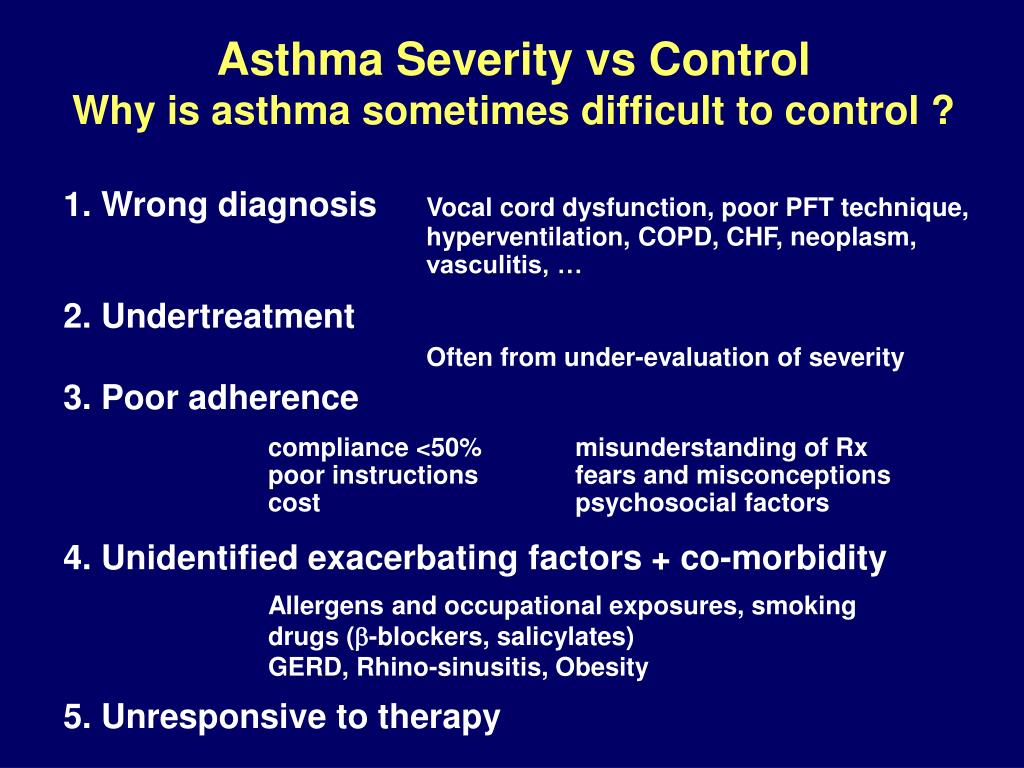 Asthma Severity vs Control
Why is asthma sometimes difficult to control ?

1. Wrong diagnosis
Vocal cord dysfunction, poor PFT technique, hyperventilation, COPD, CHF, neoplasm, vasculitis, …

2. Undertreatment
Often from under-evaluation of severity

3. Poor adherence
compliance <50%
poor instructions
cost

misunderstanding of Rx
fears and misconceptions
psychosocial factors

4. Unidentified exacerbating factors + co-morbidity
Allergens and occupational exposures, smoking
drugs ($\beta$-blockers, salicylates)
GERD, Rhino-sinusitis, Obesity

5. Unresponsive to therapy